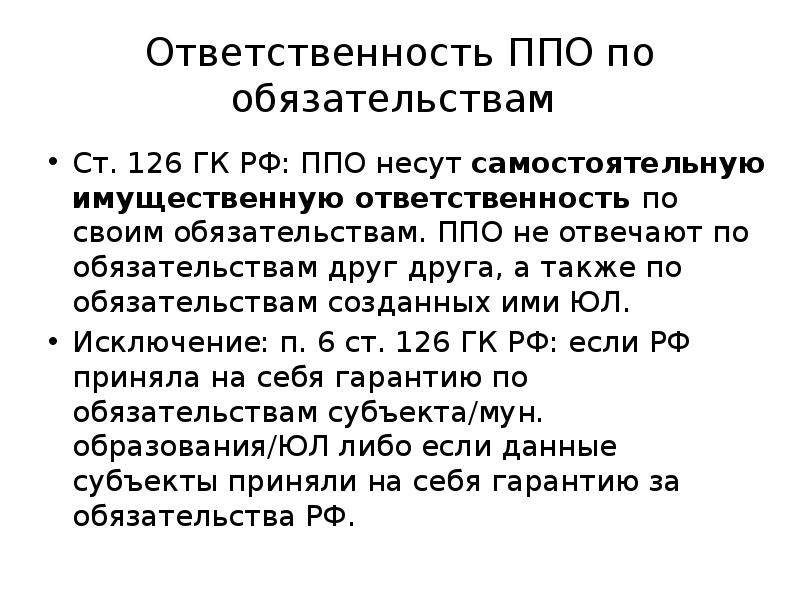 Ответственность ППО по обязательствам

• Ст. 126 ГК РФ: ППО несут самостоятельную имущественную ответственность по своим обязательствам. ППО не отвечают по обязательствам друг друга, а также по обязательствам созданных ими ЮЛ.

• Исключение: п. 6 ст. 126 ГК РФ: если РФ приняла на себя гарантию по обязательствам субъекта/мун. образования/ЮЛ либо если данные субъекты приняли на себя гарантию за обязательства РФ.